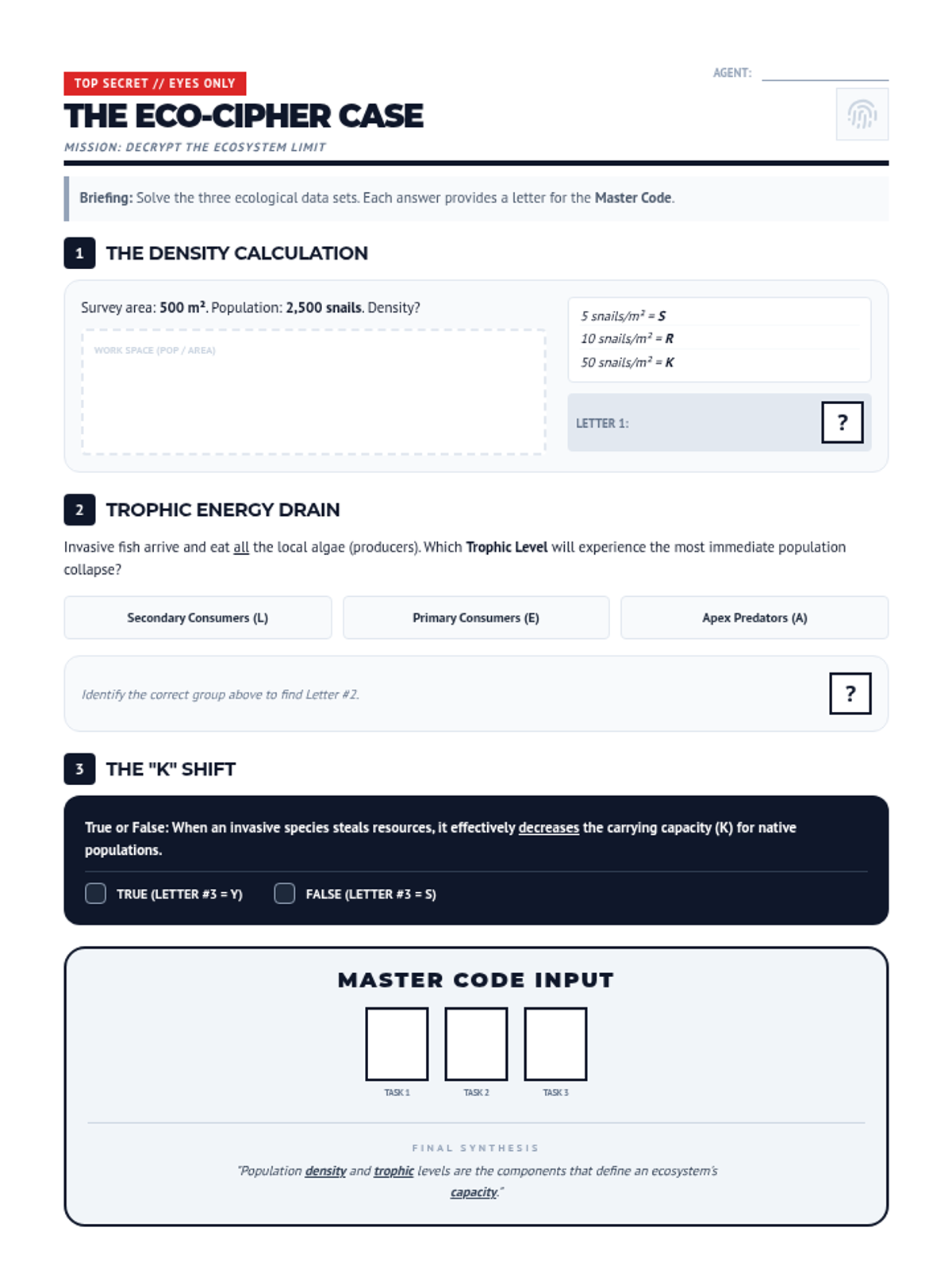 TOP SECRET // EYES ONLY

AGENT:

THE ECO-CIPHER CASE

MISSION: DECRYPT THE ECOSYSTEM LIMIT

Briefing: Solve the three ecological data sets. Each answer provides a letter for the Master Code.

1 THE DENSITY CALCULATION

Survey area: 500 m². Population: 2,500 snails. Density?

WORK SPACE (POP / AREA)

5 snails/m² = S
10 snails/m² = R
50 snails/m² = K

LETTER 1: ?

2 TROPHIC ENERGY DRAIN

Invasive fish arrive and eat all the local algae (producers). Which Trophic Level will experience the most immediate population collapse?

Secondary Consumers (L)

Primary Consumers (E)

Apex Predators (A)

Identify the correct group above to find Letter #2. ?

3 THE "K" SHIFT

True or False: When an invasive species steals resources, it effectively decreases the carrying capacity (K) for native populations.

TRUE (LETTER #3 = Y) FALSE (LETTER #3 = S)

MASTER CODE INPUT

TASK 1 TASK 2 TASK 3

FINAL SYNTHESIS

"Population density and trophic levels are the components that define an ecosystem's capacity."